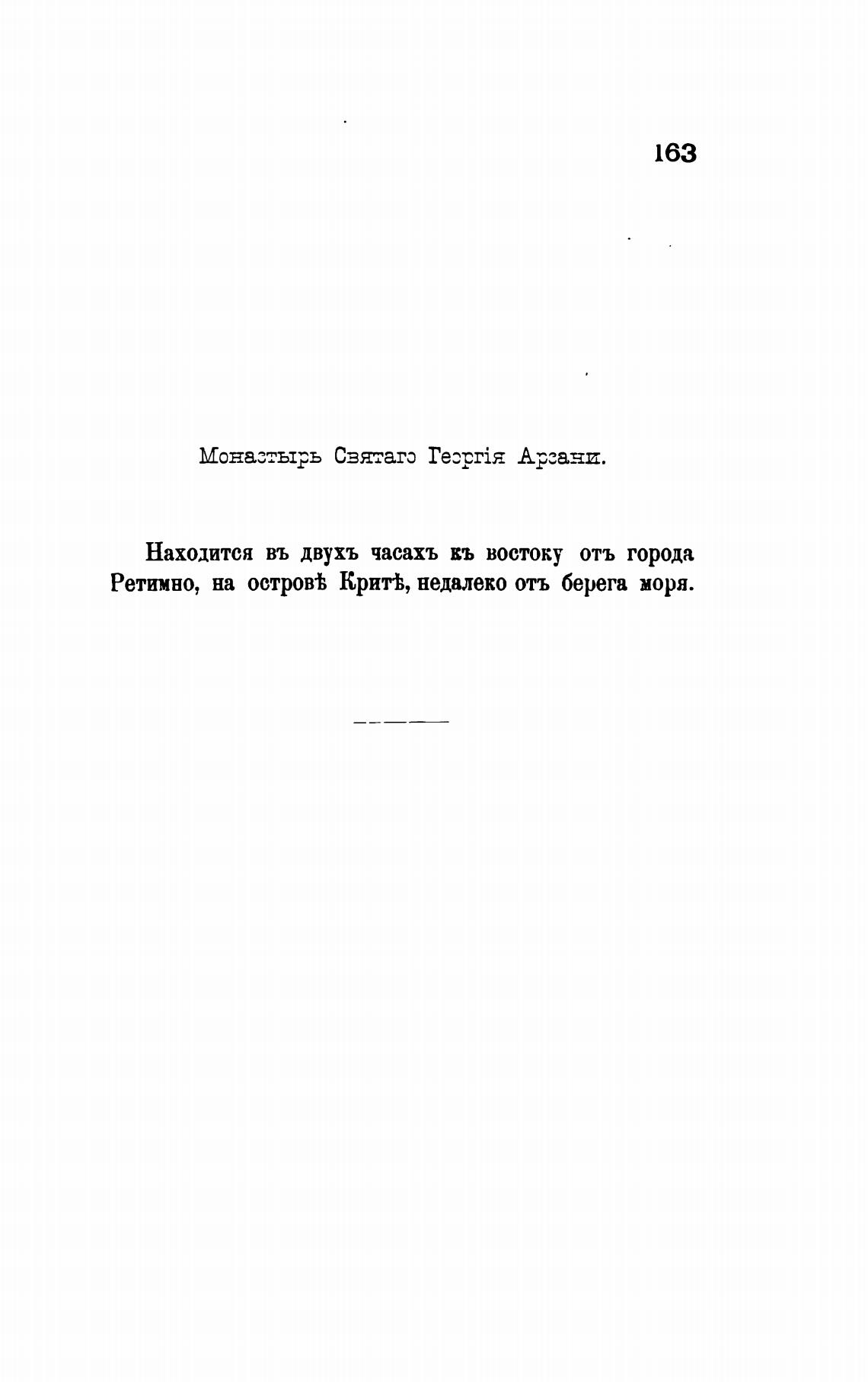 163

Монастырь Святаго Георгія Арсани.

Находится въ двухъ часахъ къ востоку отъ города Ретимно, на островѣ Критѣ, недалеко отъ берега моря.